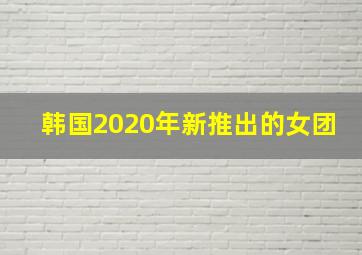 韩国2020年新推出的女团